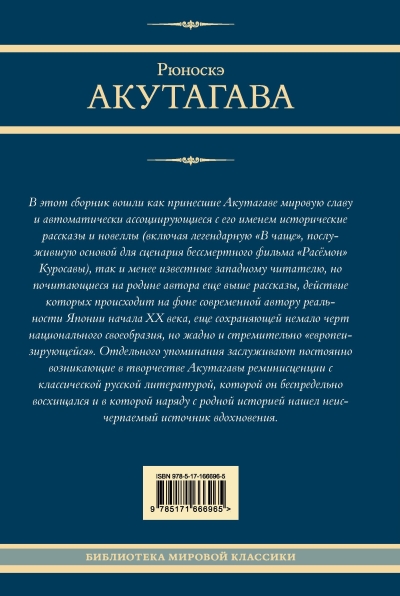 Рюноскэ
АКУТАГАВА

В этот сборник вошли как принесшие Акутагаве мировую славу и автоматически ассоциирующиеся с его именем исторические рассказы и новеллы (включая легендарную «В чаще», послужившую основой для сценария бессмертного фильма «Расёмон» Куросавы), так и менее известные западному читателю, но почитающиеся на родине автора еще выше рассказы, действие которых происходит на фоне современной автору реальности Японии начала XX века, еще сохраняющей немало черт национального своеобразия, но жадно и стремительно «европеизирующейся». Отдельного упоминания заслуживают постоянно возникающие в творчестве Акутагавы реминисценции с классической русской литературой, которой он беспредельно восхищался и в которой наряду с родной историей нашел неисчерпаемый источник вдохновения.

ISBN 978-5-17-166696-5
9 785171 666965 >

БИБЛИОТЕКА МИРОВОЙ КЛАССИКИ